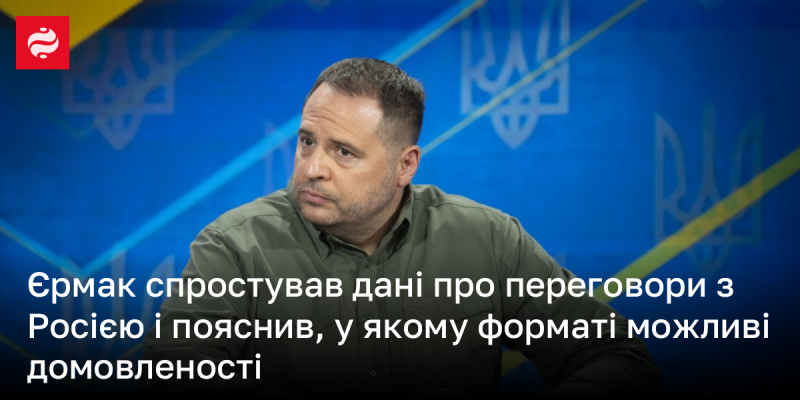 Єрмак спростував дані про переговори з Росією і пояснив, у якому форматі можливі домовленості